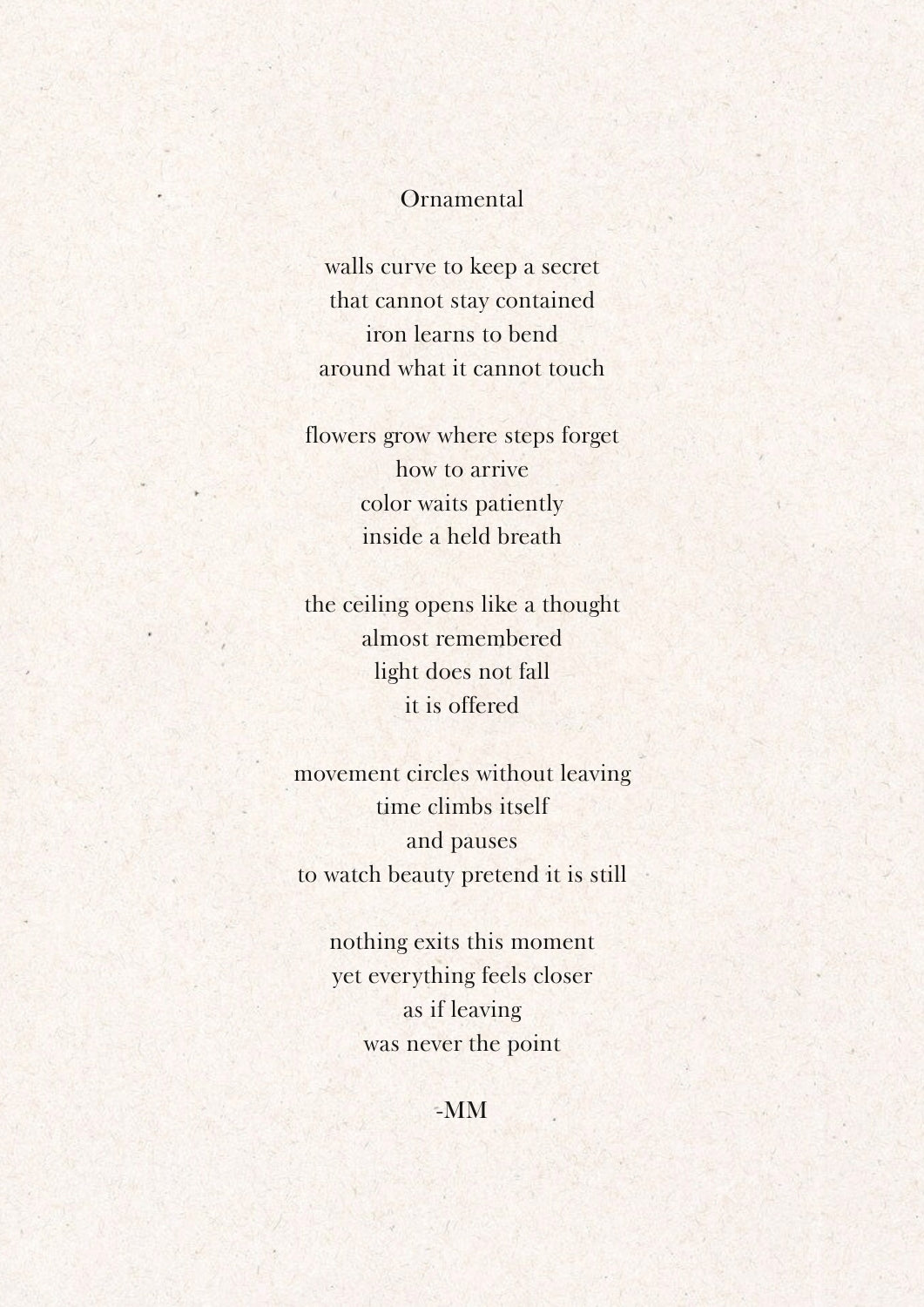 Ornamental

walls curve to keep a secret
that cannot stay contained
iron learns to bend
around what it cannot touch

flowers grow where steps forget
how to arrive
color waits patiently
inside a held breath

the ceiling opens like a thought
almost remembered
light does not fall
it is offered

movement circles without leaving
time climbs itself
and pauses
to watch beauty pretend it is still

nothing exits this moment
yet everything feels closer
as if leaving
was never the point

-MM